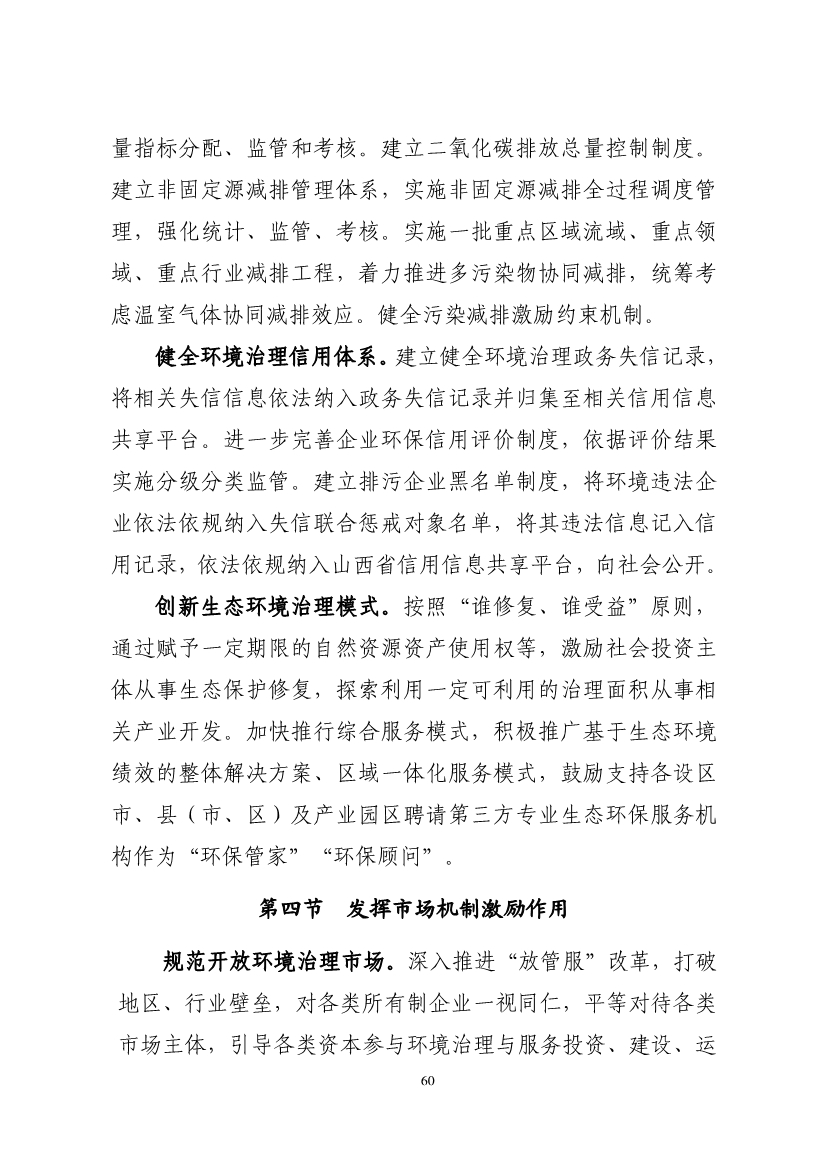 量指标分配、监管和考核。建立二氧化碳排放总量控制制度。建立非固定源减排管理体系，实施非固定源减排全过程调度管理，强化统计、监管、考核。实施一批重点区域流域、重点领域、重点行业减排工程，着力推进多污染物协同减排，统筹考虑温室气体协同减排效应。健全污染减排激励约束机制。

健全环境治理信用体系。建立健全环境治理政务失信记录，将相关失信信息依法纳入政务失信记录并归集至相关信用信息共享平台。进一步完善企业环保信用评价制度，依据评价结果实施分级分类监管。建立排污企业黑名单制度，将环境违法企业依法依规纳入失信联合惩戒对象名单，将其违法信息记入信用记录，依法依规纳入山西省信用信息共享平台，向社会公开。

创新生态环境治理模式。按照“谁修复、谁受益”原则，通过赋予一定期限的自然资源资产使用权等，激励社会投资主体从事生态保护修复，探索利用一定可利用的治理面积从事相关产业开发。加快推行综合服务模式，积极推广基于生态环境绩效的整体解决方案、区域一体化服务模式，鼓励支持各设区市、县（市、区）及产业园区聘请第三方专业生态环保服务机构作为“环保管家”“环保顾问”。

第四节 发挥市场机制激励作用

规范开放环境治理市场。深入推进“放管服”改革，打破地区、行业壁垒，对各类所有制企业一视同仁，平等对待各类市场主体，引导各类资本参与环境治理与服务投资、建设、运

60